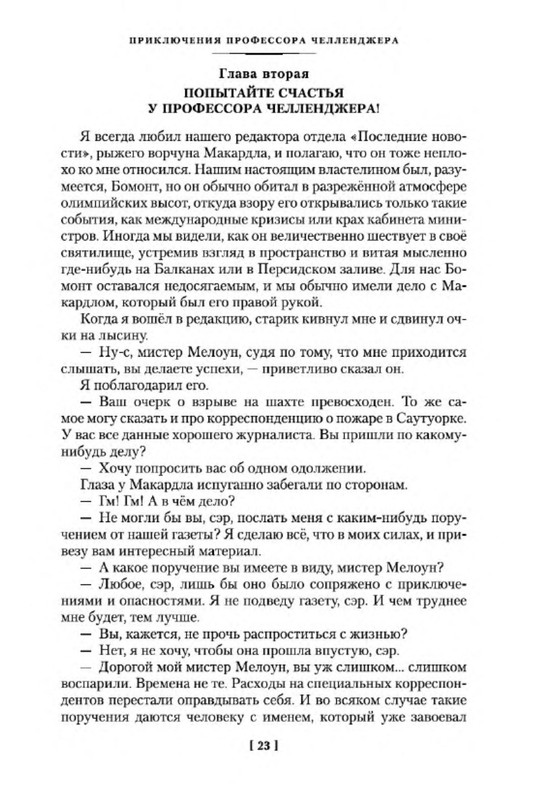 ПРИКЛЮЧЕНИЯ ПРОФЕССОРА ЧЕЛЛЕНДЖЕРА

Глава вторая
ПОПЫТАЙТЕ СЧАСТЬЯ У ПРОФЕССОРА ЧЕЛЛЕНДЖЕРА!

Я всегда любил нашего редактора отдела «Последние новости», рыжего ворчуна Макардла, и полагаю, что он тоже неплохо ко мне относился. Нашим настоящим властелином был, разумеется, Бомонт, но он обычно обитал в разрежённой атмосфере олимпийских высот, откуда взору его открывались только такие события, как международные кризисы или крах кабинета министров. Иногда мы видели, как он величественно шествует в своё святилище, устремив взгляд в пространство и витая мысленно где-нибудь на Балканах или в Персидском заливе. Для нас Бомонт оставался недосягаемым, и мы обычно имели дело с Макардлом, который был его правой рукой.

Когда я вошёл в редакцию, старик кивнул мне и сдвинул очки на лысину.

— Ну-с, мистер Мелоун, судя по тому, что мне приходится слышать, вы делаете успехи, — приветливо сказал он.

Я поблагодарил его.

— Ваш очерк о взрыве на шахте превосходен. То же самое могу сказать и про корреспонденцию о пожаре в Саутуорке. У вас все данные хорошего журналиста. Вы пришли по какому-нибудь делу?

— Хочу попросить вас об одном одолжении.

Глаза у Макардла испуганно забегали по сторонам.

— Гм! Гм! А в чём дело?

— Не могли бы вы, сэр, послать меня с каким-нибудь поручением от нашей газеты? Я сделаю всё, что в моих силах, и привезу вам интересный материал.

— А какое поручение вы имеете в виду, мистер Мелоун?

— Любое, сэр, лишь бы оно было сопряжено с приключениями и опасностями. Я не подведу газету, сэр. И чем труднее мне будет, тем лучше.

— Вы, кажется, не прочь распроститься с жизнью?

— Нет, я не хочу, чтобы она прошла впустую, сэр.

— Дорогой мой мистер Мелоун, вы уж слишком... слишком воспарили. Времена не те. Расходы на специальных корреспондентов перестали оправдывать себя. И во всяком случае такие поручения даются человеку с именем, который уже завоевал

[ 23 ]